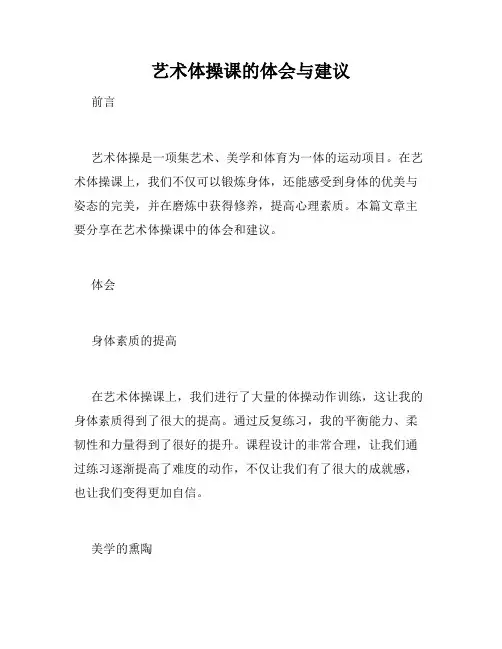 艺术体操课的体会与建议

前言

艺术体操是一项集艺术、美学和体育为一体的运动项目。在艺术体操课上，我们不仅可以锻炼身体，还能感受到身体的优美与姿态的完美，并在磨炼中获得修养，提高心理素质。本篇文章主要分享在艺术体操课中的体会和建议。

体会

身体素质的提高

在艺术体操课上，我们进行了大量的体操动作训练，这让我的身体素质得到了很大的提高。通过反复练习，我的平衡能力、柔韧性和力量得到了很好的提升。课程设计的非常合理，让我们通过练习逐渐提高了难度的动作，不仅让我们有了很大的成就感，也让我们变得更加自信。

美学的熏陶